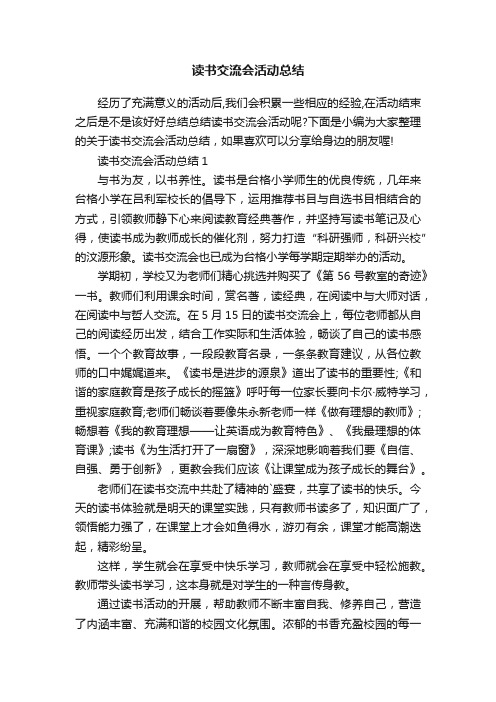 读书交流会活动总结

经历了充满意义的活动后,我们会积累一些相应的经验,在活动结束之后是不是该好好总结总结读书交流会活动呢?下面是小编为大家整理的关于读书交流会活动总结，如果喜欢可以分享给身边的朋友喔!

读书交流会活动总结 1

与书为友，以书养性。读书是台格小学师生的优良传统，几年来台格小学在吕利军校长的倡导下，运用推荐书目与自选书目相结合的方式，引领教师静下心来阅读教育经典著作，并坚持写读书笔记及心得，使读书成为教师成长的催化剂，努力打造“科研强师，科研兴校”的汶源形象。读书交流会也已成为台格小学每学期定期举办的活动。

学期初，学校又为老师们精心挑选并购买了《第 56 号教室的奇迹》一书。教师们利用课余时间，赏名著，读经典，在阅读中与大师对话，在阅读中与哲人交流。在 5 月 15 日的读书交流会上，每位老师都从自己的阅读经历出发，结合工作实际和生活体验，畅谈了自己的读书感悟。一个个教育故事，一段段教育名录，一条条教育建议，从各位教师的口中娓娓道来。《读书是进步的源泉》道出了读书的重要性;《和谐的家庭教育是孩子成长的摇篮》呼吁每一位家长要向卡尔·威特学习，重视家庭教育;老师们畅谈着要像朱永新老师一样《做有理想的教师》;畅想着《我的教育理想——让英语成为教育特色》、《我最理想的体育课》;读书《为生活打开了一扇窗》，深深地影响着我们要《自信、自强、勇于创新》，更教会我们应该《让课堂成为孩子成长的舞台》。

老师们在读书交流中共赴了精神的`盛宴，共享了读书的快乐。今天的读书体验就是明天的课堂实践，只有教师书读多了，知识面广了，领悟能力强了，在课堂上才会如鱼得水，游刃有余，课堂才能高潮迭起，精彩纷呈。

这样，学生就会在享受中快乐学习，教师就会在享受中轻松施教。教师带头读书学习，这本身就是对学生的一种言传身教。

通过读书活动的开展，帮助教师不断丰富自我、修养自己，营造了内涵丰富、充满和谐的校园文化氛围。浓郁的书香充盈校园的每一